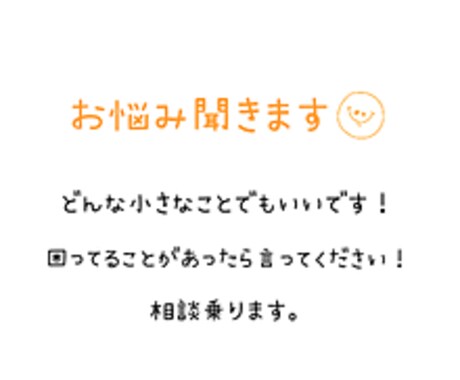 お悩み聞きます

どんな小さなことでもいいです！

困ってることがあったら言ってください！

相談乗ります。